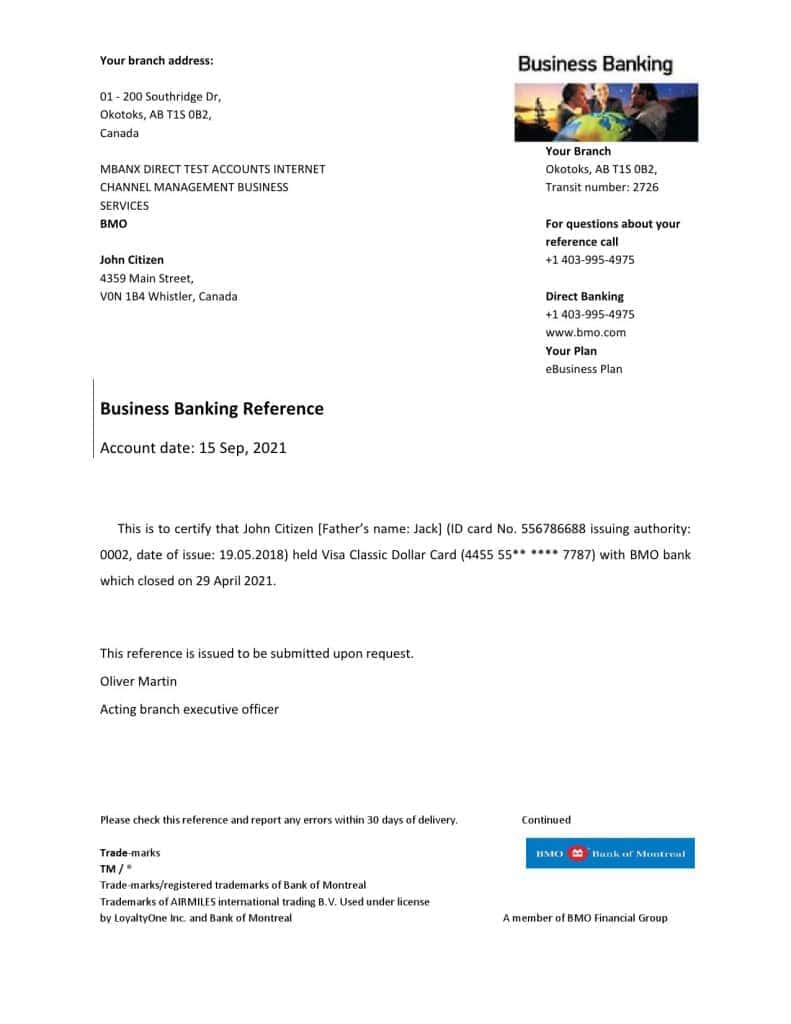 Your branch address:

01 - 200 Southridge Dr,
Okotoks, AB T1S 0B2,
Canada

MBANX DIRECT TEST ACCOUNTS INTERNET CHANNEL MANAGEMENT BUSINESS SERVICES
BMO

John Citizen
4359 Main Street,
V0N 1B4 Whistler, Canada

Business Banking

Your Branch
Okotoks, AB T1S 0B2,
Transit number: 2726

For questions about your reference call
+1 403-995-4975

Direct Banking
+1 403-995-4975
www.bmo.com
Your Plan
eBusiness Plan

Business Banking Reference

Account date: 15 Sep, 2021

This is to certify that John Citizen [Father's name: Jack] (ID card No. 556786688 issuing authority: 0002, date of issue: 19.05.2018) held Visa Classic Dollar Card (4455 55** **** 7787) with BMO bank which closed on 29 April 2021.

This reference is issued to be submitted upon request.
Oliver Martin
Acting branch executive officer

Please check this reference and report any errors within 30 days of delivery.

Continued

Trade-marks
TM / ®
Trade-marks/registered trademarks of Bank of Montreal
Trademarks of AIRMILES international trading B.V. Used under license by LoyaltyOne Inc. and Bank of Montreal

BMO Bank of Montreal

A member of BMO Financial Group